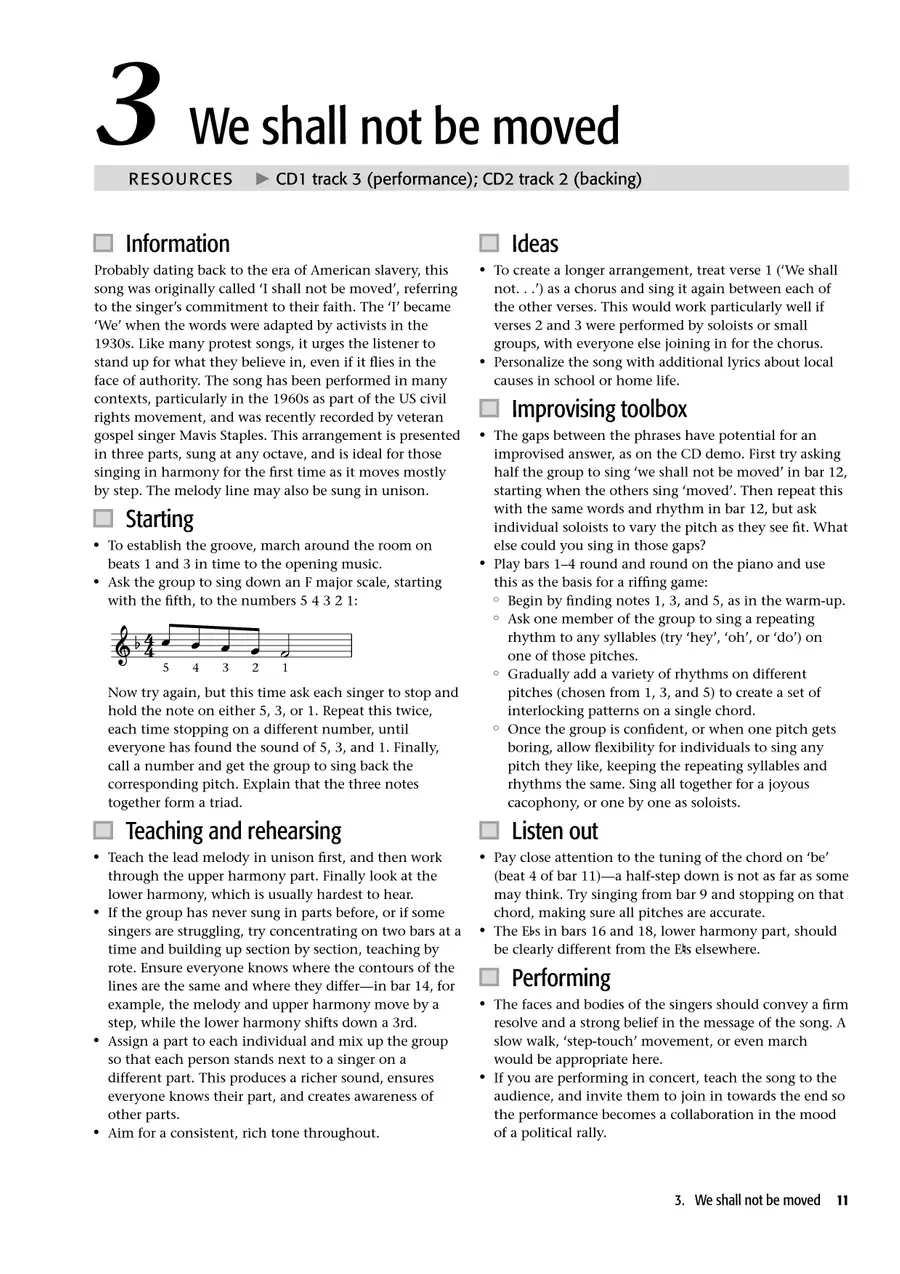 3 We shall not be moved

RESOURCES ▶ CD1 track 3 (performance); CD2 track 2 (backing)

Information

Probably dating back to the era of American slavery, this song was originally called 'I shall not be moved', referring to the singer's commitment to their faith. The 'I' became 'We' when the words were adapted by activists in the 1930s. Like many protest songs, it urges the listener to stand up for what they believe in, even if it flies in the face of authority. The song has been performed in many contexts, particularly in the 1960s as part of the US civil rights movement, and was recently recorded by veteran gospel singer Mavis Staples. This arrangement is presented in three parts, sung at any octave, and is ideal for those singing in harmony for the first time as it moves mostly by step. The melody line may also be sung in unison.

Starting

• To establish the groove, march around the room on beats 1 and 3 in time to the opening music.
• Ask the group to sing down an F major scale, starting with the fifth, to the numbers 5 4 3 2 1:

5 4 3 2 1

Now try again, but this time ask each singer to stop and hold the note on either 5, 3, or 1. Repeat this twice, each time stopping on a different number, until everyone has found the sound of 5, 3, and 1. Finally, call a number and get the group to sing back the corresponding pitch. Explain that the three notes together form a triad.

Teaching and rehearsing

• Teach the lead melody in unison first, and then work through the upper harmony part. Finally look at the lower harmony, which is usually hardest to hear.
• If the group has never sung in parts before, or if some singers are struggling, try concentrating on two bars at a time and building up section by section, teaching by rote. Ensure everyone knows where the contours of the lines are the same and where they differ—in bar 14, for example, the melody and upper harmony move by a step, while the lower harmony shifts down a 3rd.
• Assign a part to each individual and mix up the group so that each person stands next to a singer on a different part. This produces a richer sound, ensures everyone knows their part, and creates awareness of other parts.
• Aim for a consistent, rich tone throughout.

Ideas

• To create a longer arrangement, treat verse 1 ('We shall not. . .') as a chorus and sing it again between each of the other verses. This would work particularly well if verses 2 and 3 were performed by soloists or small groups, with everyone else joining in for the chorus.
• Personalize the song with additional lyrics about local causes in school or home life.

Improvising toolbox

• The gaps between the phrases have potential for an improvised answer, as on the CD demo. First try asking half the group to sing 'we shall not be moved' in bar 12, starting when the others sing 'moved'. Then repeat this with the same words and rhythm in bar 12, but ask individual soloists to vary the pitch as they see fit. What else could you sing in those gaps?
• Play bars 1–4 round and round on the piano and use this as the basis for a riffing game:
◦ Begin by finding notes 1, 3, and 5, as in the warm-up.
◦ Ask one member of the group to sing a repeating rhythm to any syllables (try 'hey', 'oh', or 'do') on one of those pitches.
◦ Gradually add a variety of rhythms on different pitches (chosen from 1, 3, and 5) to create a set of interlocking patterns on a single chord.
◦ Once the group is confident, or when one pitch gets boring, allow flexibility for individuals to sing any pitch they like, keeping the repeating syllables and rhythms the same. Sing all together for a joyous cacophony, or one by one as soloists.

Listen out

• Pay close attention to the tuning of the chord on 'be' (beat 4 of bar 11)—a half-step down is not as far as some may think. Try singing from bar 9 and stopping on that chord, making sure all pitches are accurate.
• The E♭s in bars 16 and 18, lower harmony part, should be clearly different from the E♮s elsewhere.

Performing

• The faces and bodies of the singers should convey a firm resolve and a strong belief in the message of the song. A slow walk, 'step-touch' movement, or even march would be appropriate here.
• If you are performing in concert, teach the song to the audience, and invite them to join in towards the end so the performance becomes a collaboration in the mood of a political rally.

3. We shall not be moved 11